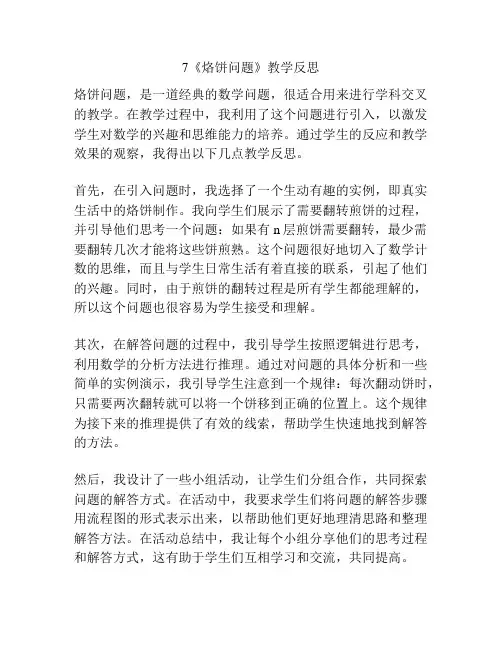 7《烙饼问题》教学反思

烙饼问题，是一道经典的数学问题，很适合用来进行学科交叉的教学。在教学过程中，我利用了这个问题进行引入，以激发学生对数学的兴趣和思维能力的培养。通过学生的反应和教学效果的观察，我得出以下几点教学反思。

首先，在引入问题时，我选择了一个生动有趣的实例，即真实生活中的烙饼制作。我向学生们展示了需要翻转煎饼的过程，并引导他们思考一个问题：如果有 n 层煎饼需要翻转，最少需要翻转几次才能将这些饼煎熟。这个问题很好地切入了数学计数的思维，而且与学生日常生活有着直接的联系，引起了他们的兴趣。同时，由于煎饼的翻转过程是所有学生都能理解的，所以这个问题也很容易为学生接受和理解。

其次，在解答问题的过程中，我引导学生按照逻辑进行思考，利用数学的分析方法进行推理。通过对问题的具体分析和一些简单的实例演示，我引导学生注意到一个规律：每次翻动饼时，只需要两次翻转就可以将一个饼移到正确的位置上。这个规律为接下来的推理提供了有效的线索，帮助学生快速地找到解答的方法。

然后，我设计了一些小组活动，让学生们分组合作，共同探索问题的解答方式。在活动中，我要求学生们将问题的解答步骤用流程图的形式表示出来，以帮助他们更好地理清思路和整理解答方法。在活动总结中，我让每个小组分享他们的思考过程和解答方式，这有助于学生们互相学习和交流，共同提高。